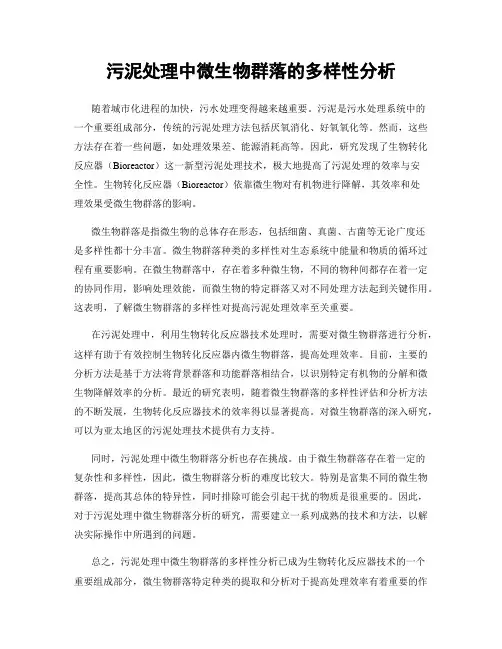 污泥处理中微生物群落的多样性分析

随着城市化进程的加快，污水处理变得越来越重要。污泥是污水处理系统中的一个重要组成部分，传统的污泥处理方法包括厌氧消化、好氧氧化等。然而，这些方法存在着一些问题，如处理效果差、能源消耗高等。因此，研究发现了生物转化反应器（Bioreactor）这一新型污泥处理技术，极大地提高了污泥处理的效率与安全性。生物转化反应器（Bioreactor）依靠微生物对有机物进行降解，其效率和处理效果受微生物群落的影响。

微生物群落是指微生物的总体存在形态，包括细菌、真菌、古菌等无论广度还是多样性都十分丰富。微生物群落种类的多样性对生态系统中能量和物质的循环过程有重要影响。在微生物群落中，存在着多种微生物，不同的物种间都存在着一定的协同作用，影响处理效能，而微生物的特定群落又对不同处理方法起到关键作用。这表明，了解微生物群落的多样性对提高污泥处理效率至关重要。

在污泥处理中，利用生物转化反应器技术处理时，需要对微生物群落进行分析，这样有助于有效控制生物转化反应器内微生物群落，提高处理效率。目前，主要的分析方法是基于方法将背景群落和功能群落相结合，以识别特定有机物的分解和微生物降解效率的分析。最近的研究表明，随着微生物群落的多样性评估和分析方法的不断发展，生物转化反应器技术的效率得以显著提高。对微生物群落的深入研究，可以为亚太地区的污泥处理技术提供有力支持。

同时，污泥处理中微生物群落分析也存在挑战。由于微生物群落存在着一定的复杂性和多样性，因此，微生物群落分析的难度比较大。特别是富集不同的微生物群落，提高其总体的特异性，同时排除可能会引起干扰的物质是很重要的。因此，对于污泥处理中微生物群落分析的研究，需要建立一系列成熟的技术和方法，以解决实际操作中所遇到的问题。

总之，污泥处理中微生物群落的多样性分析已成为生物转化反应器技术的一个重要组成部分，微生物群落特定种类的提取和分析对于提高处理效率有着重要的作